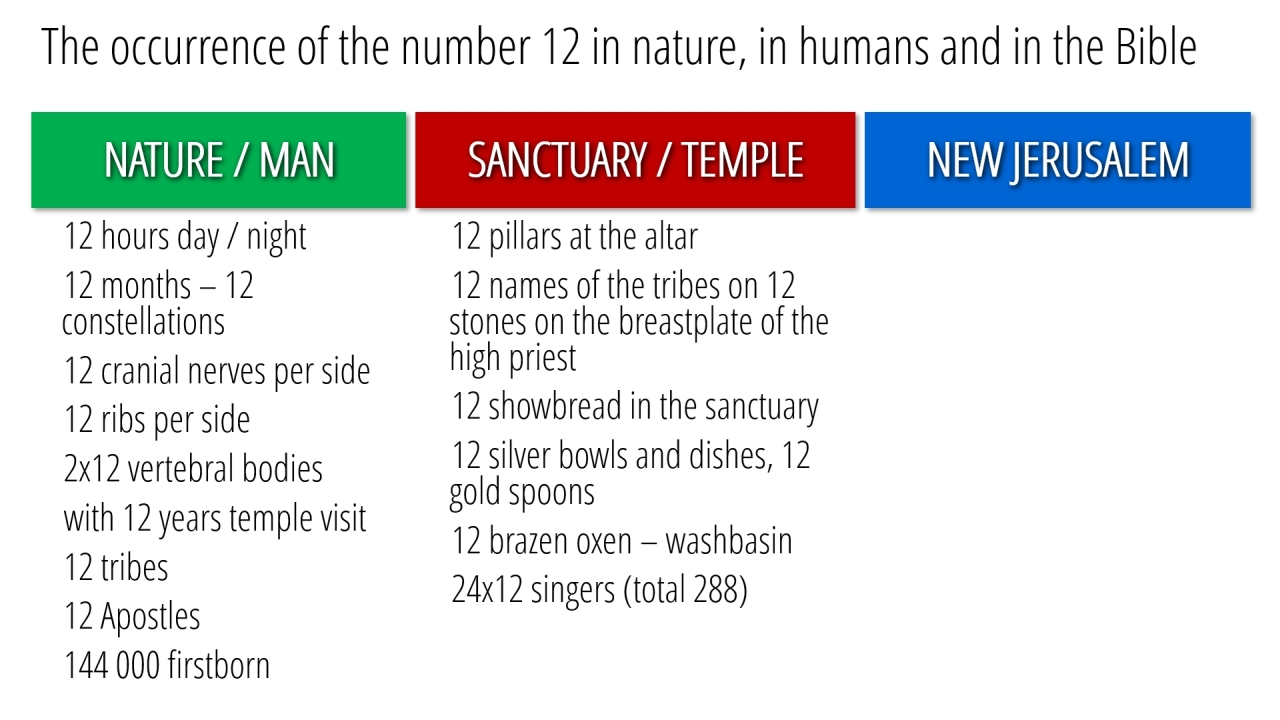 The occurrence of the number 12 in nature, in humans and in the Bible

NATURE / MAN

12 hours day / night

12 months – 12 constellations

12 cranial nerves per side

12 ribs per side

2x12 vertebral bodies

with 12 years temple visit

12 tribes

12 Apostles

144 000 firstborn

SANCTUARY / TEMPLE

12 pillars at the altar

12 names of the tribes on 12 stones on the breastplate of the high priest

12 showbread in the sanctuary

12 silver bowls and dishes, 12 gold spoons

12 brazen oxen – washbasin

24x12 singers (total 288)

NEW JERUSALEM